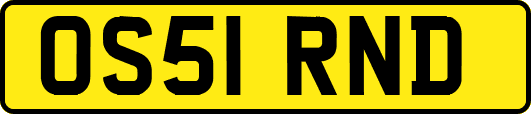 OS51 RND